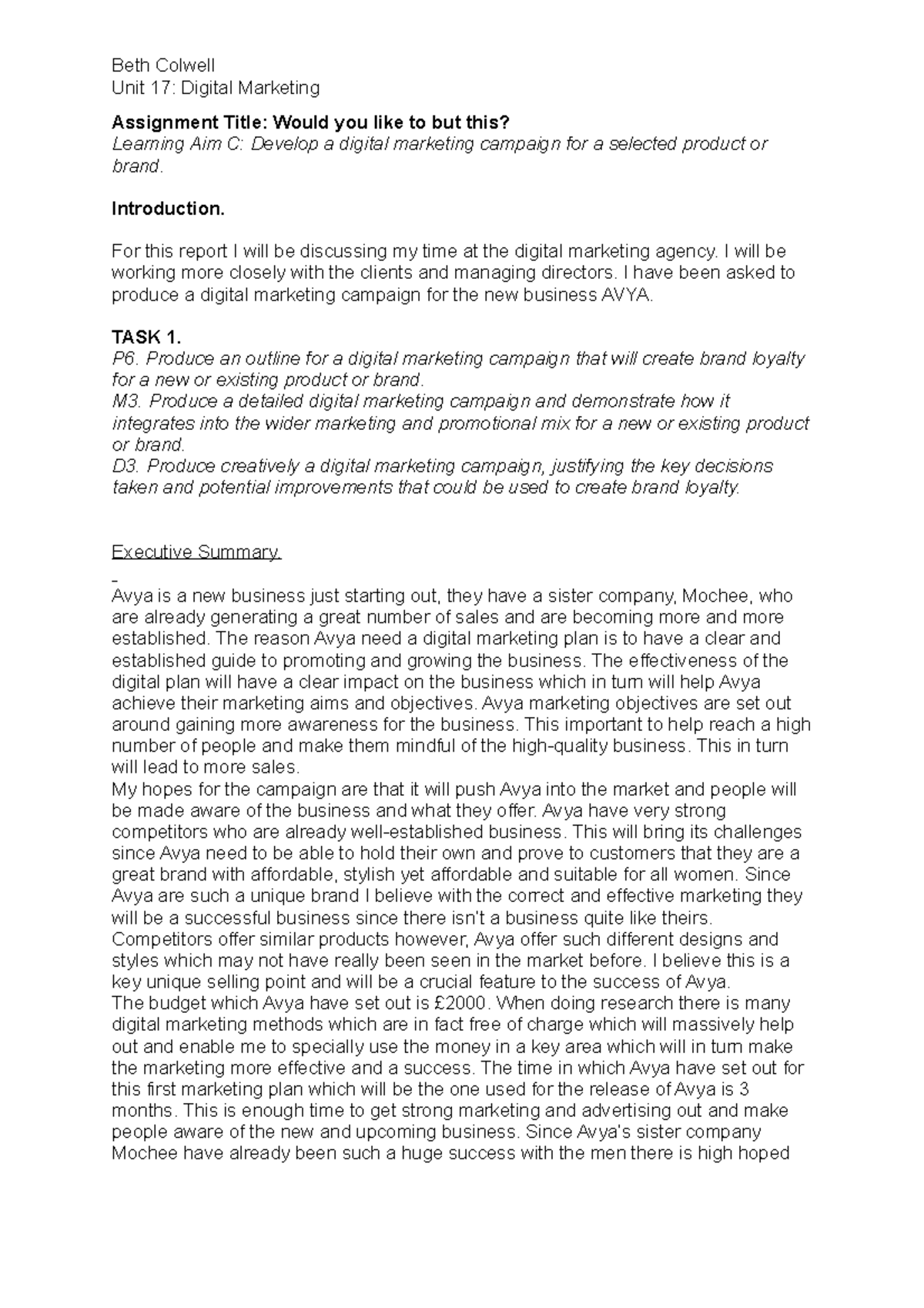 Beth Colwell
Unit 17: Digital Marketing

**Assignment Title: Would you like to but this?**
*Learning Aim C: Develop a digital marketing campaign for a selected product or brand.*

**Introduction.**

For this report I will be discussing my time at the digital marketing agency. I will be working more closely with the clients and managing directors. I have been asked to produce a digital marketing campaign for the new business AVYA.

**TASK 1.**
*P6. Produce an outline for a digital marketing campaign that will create brand loyalty for a new or existing product or brand.*
*M3. Produce a detailed digital marketing campaign and demonstrate how it integrates into the wider marketing and promotional mix for a new or existing product or brand.*
*D3. Produce creatively a digital marketing campaign, justifying the key decisions taken and potential improvements that could be used to create brand loyalty.*

Executive Summary.

Avya is a new business just starting out, they have a sister company, Mochee, who are already generating a great number of sales and are becoming more and more established. The reason Avya need a digital marketing plan is to have a clear and established guide to promoting and growing the business. The effectiveness of the digital plan will have a clear impact on the business which in turn will help Avya achieve their marketing aims and objectives. Avya marketing objectives are set out around gaining more awareness for the business. This important to help reach a high number of people and make them mindful of the high-quality business. This in turn will lead to more sales.
My hopes for the campaign are that it will push Avya into the market and people will be made aware of the business and what they offer. Avya have very strong competitors who are already well-established business. This will bring its challenges since Avya need to be able to hold their own and prove to customers that they are a great brand with affordable, stylish yet affordable and suitable for all women. Since Avya are such a unique brand I believe with the correct and effective marketing they will be a successful business since there isn't a business quite like theirs. Competitors offer similar products however, Avya offer such different designs and styles which may not have really been seen in the market before. I believe this is a key unique selling point and will be a crucial feature to the success of Avya.
The budget which Avya have set out is £2000. When doing research there is many digital marketing methods which are in fact free of charge which will massively help out and enable me to specially use the money in a key area which will in turn make the marketing more effective and a success. The time in which Avya have set out for this first marketing plan which will be the one used for the release of Avya is 3 months. This is enough time to get strong marketing and advertising out and make people aware of the new and upcoming business. Since Avya's sister company Mochee have already been such a huge success with the men there is high hoped